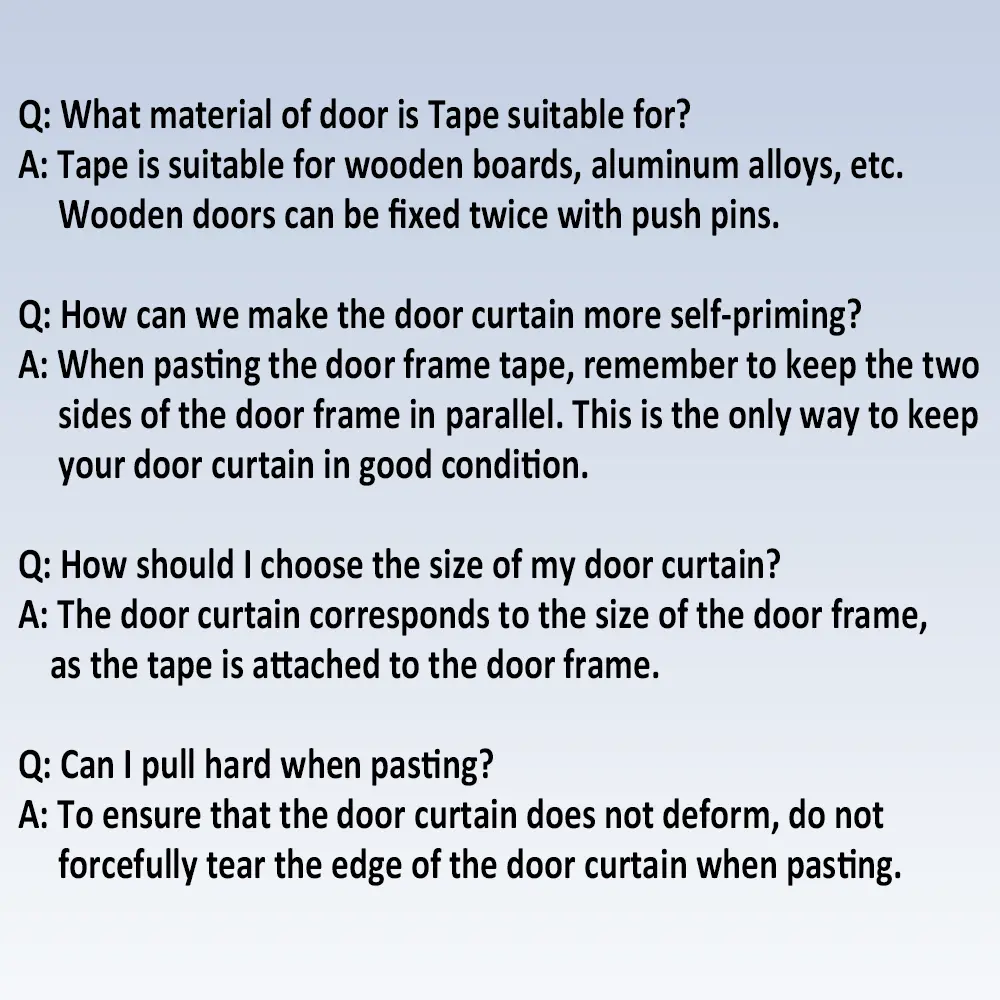 Q: What material of door is Tape suitable for?
A: Tape is suitable for wooden boards, aluminum alloys, etc. Wooden doors can be fixed twice with push pins.

Q: How can we make the door curtain more self-priming?
A: When pasting the door frame tape, remember to keep the two sides of the door frame in parallel. This is the only way to keep your door curtain in good condition.

Q: How should I choose the size of my door curtain?
A: The door curtain corresponds to the size of the door frame, as the tape is attached to the door frame.

Q: Can I pull hard when pasting?
A: To ensure that the door curtain does not deform, do not forcefully tear the edge of the door curtain when pasting.